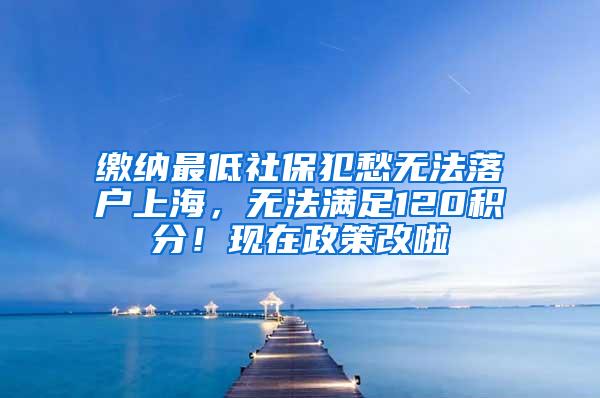 缴纳最低社保犯愁无法落户上海，无法满足120积分！现在政策改啦